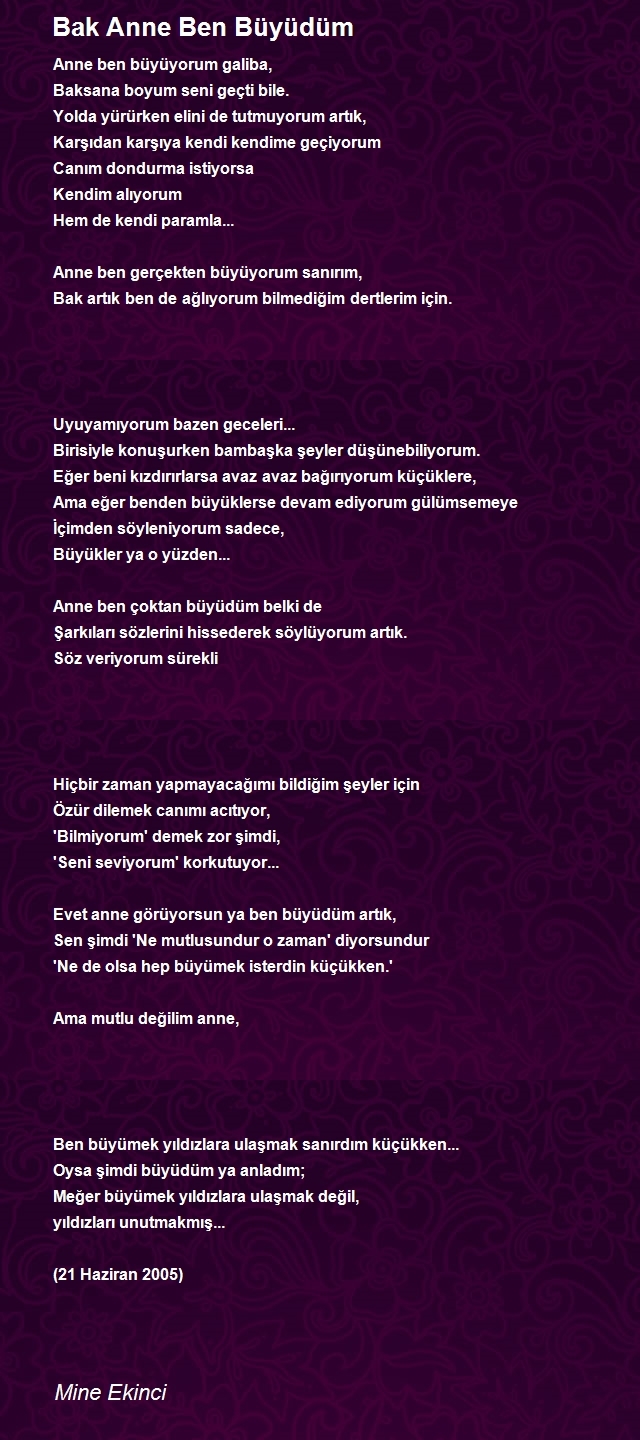 Bak Anne Ben Büyüdüm

Anne ben büyüyorum galiba,
Baksana boyum seni geçti bile.
Yolda yürürken elini de tutmuyorum artık,
Karşıdan karşıya kendi kendime geçiyorum
Canım dondurma istiyorsa
Kendim alıyorum
Hem de kendi paramla...

Anne ben gerçekten büyüyorum sanırım,
Bak artık ben de ağlıyorum bilmediğim dertlerim için.

Uyuyamıyorum bazen geceleri...
Birisiyle konuşurken bambaşka şeyler düşünebiliyorum.
Eğer beni kızdırırlarsa avaz avaz bağırıyorum küçüklere,
Ama eğer benden büyüklerse devam ediyorum gülümsemeye
İçimden söyleniyorum sadece,
Büyükler ya o yüzden...

Anne ben çoktan büyüdüm belki de
Şarkıları sözlerini hissederek söylüyorum artık.
Söz veriyorum sürekli

Hiçbir zaman yapmayacağımı bildiğim şeyler için
Özür dilemek canımı acıtıyor,
'Bilmiyorum' demek zor şimdi,
'Seni seviyorum' korkutuyor...

Evet anne görüyorsun ya ben büyüdüm artık,
Sen şimdi 'Ne mutlusundur o zaman' diyorsundur
'Ne de olsa hep büyümek isterdin küçükken.'

Ama mutlu değilim anne,

Ben büyümek yıldızlara ulaşmak sanırdım küçükken...
Oysa şimdi büyüdüm ya anladım;
Meğer büyümek yıldızlara ulaşmak değil,
yıldızları unutmakmış...

(21 Haziran 2005)

Mine Ekinci